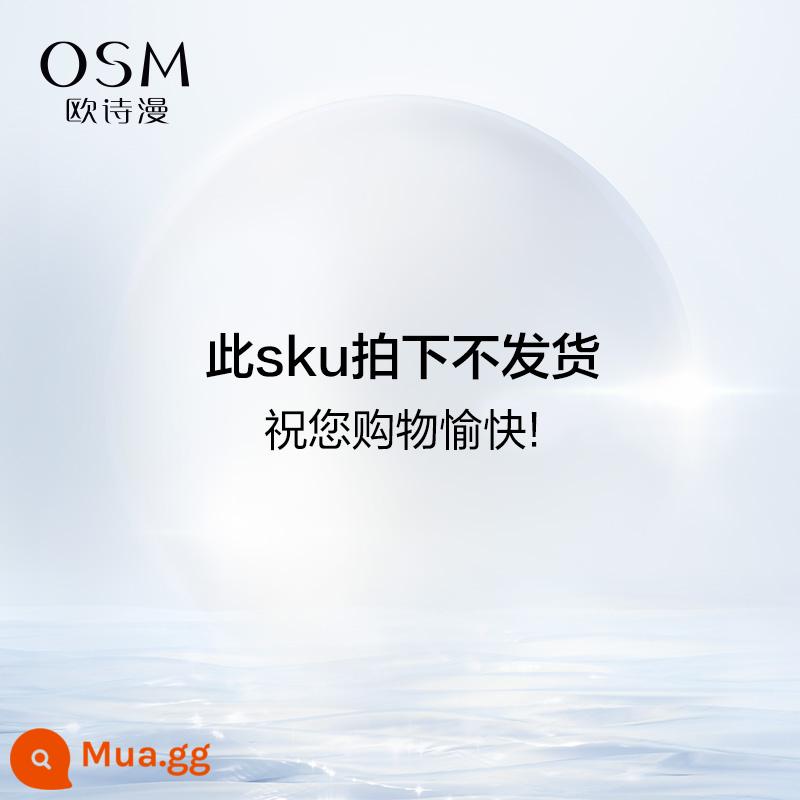 OSM
欧诗漫

此sku拍下不发货
祝您购物愉快!

Mua.gg